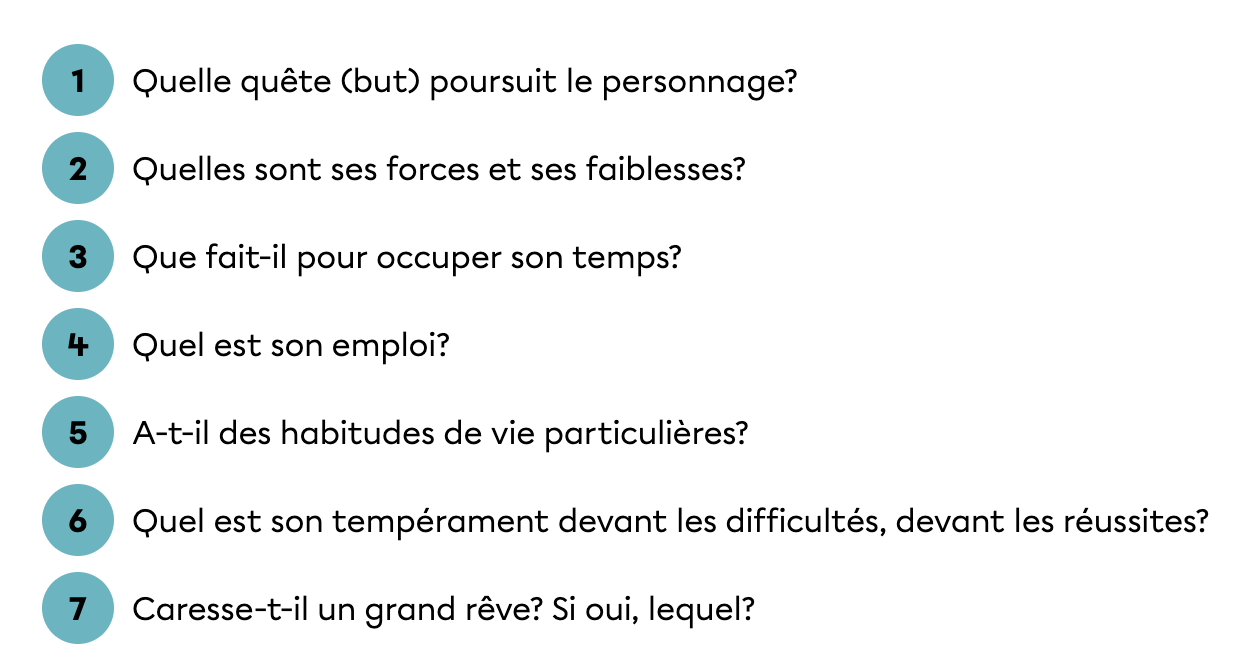 1 Quelle quête (but) poursuit le personnage?

2 Quelles sont ses forces et ses faiblesses?

3 Que fait-il pour occuper son temps?

4 Quel est son emploi?

5 A-t-il des habitudes de vie particulières?

6 Quel est son tempérament devant les difficultés, devant les réussites?

7 Caresse-t-il un grand rêve? Si oui, lequel?